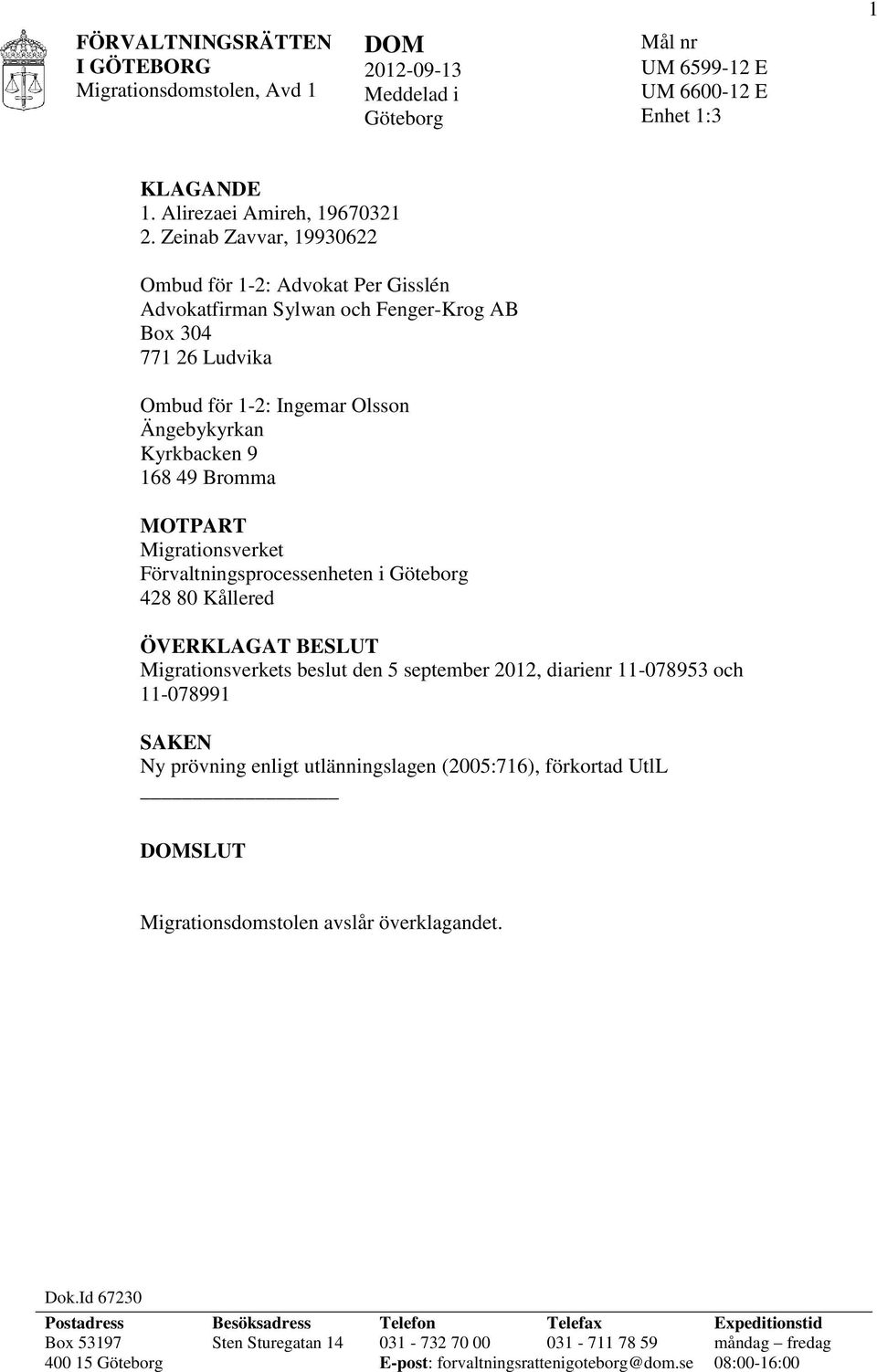 1

FÖRVALTNINGSRÄTTEN I GÖTEBORG
Migrationsdomstolen, Avd 1

DOM
2012-09-13
Meddelad i
Göteborg

Mål nr
UM 6599-12 E
UM 6600-12 E
Enhet 1:3

KLAGANDE
1. Alirezaei Amireh, 19670321
2. Zeinab Zavvar, 19930622

Ombud för 1-2: Advokat Per Gisslén
Advokatfirman Sylwan och Fenger-Krog AB
Box 304
771 26 Ludvika

Ombud för 1-2: Ingemar Olsson
Ängebykyrkan
Kyrkbacken 9
168 49 Bromma

MOTPART
Migrationsverket
Förvaltningsprocessenheten i Göteborg
428 80 Kållered

ÖVERKLAGAT BESLUT
Migrationsverkets beslut den 5 september 2012, diarienr 11-078953 och 11-078991

SAKEN
Ny prövning enligt utlänningslagen (2005:716), förkortad UtlL

DOMSLUT

Migrationsdomstolen avslår överklagandet.

Dok.Id 67230

| Postadress | Besöksadress | Telefon | Telefax | Expeditionstid |
|---|---|---|---|---|
| Box 53197 | Sten Sturegatan 14 | 031 - 732 70 00 | 031 - 711 78 59 | måndag – fredag |
| 400 15 Göteborg | | E-post: forvaltningsrattenigoteborg@dom.se | | 08:00-16:00 |